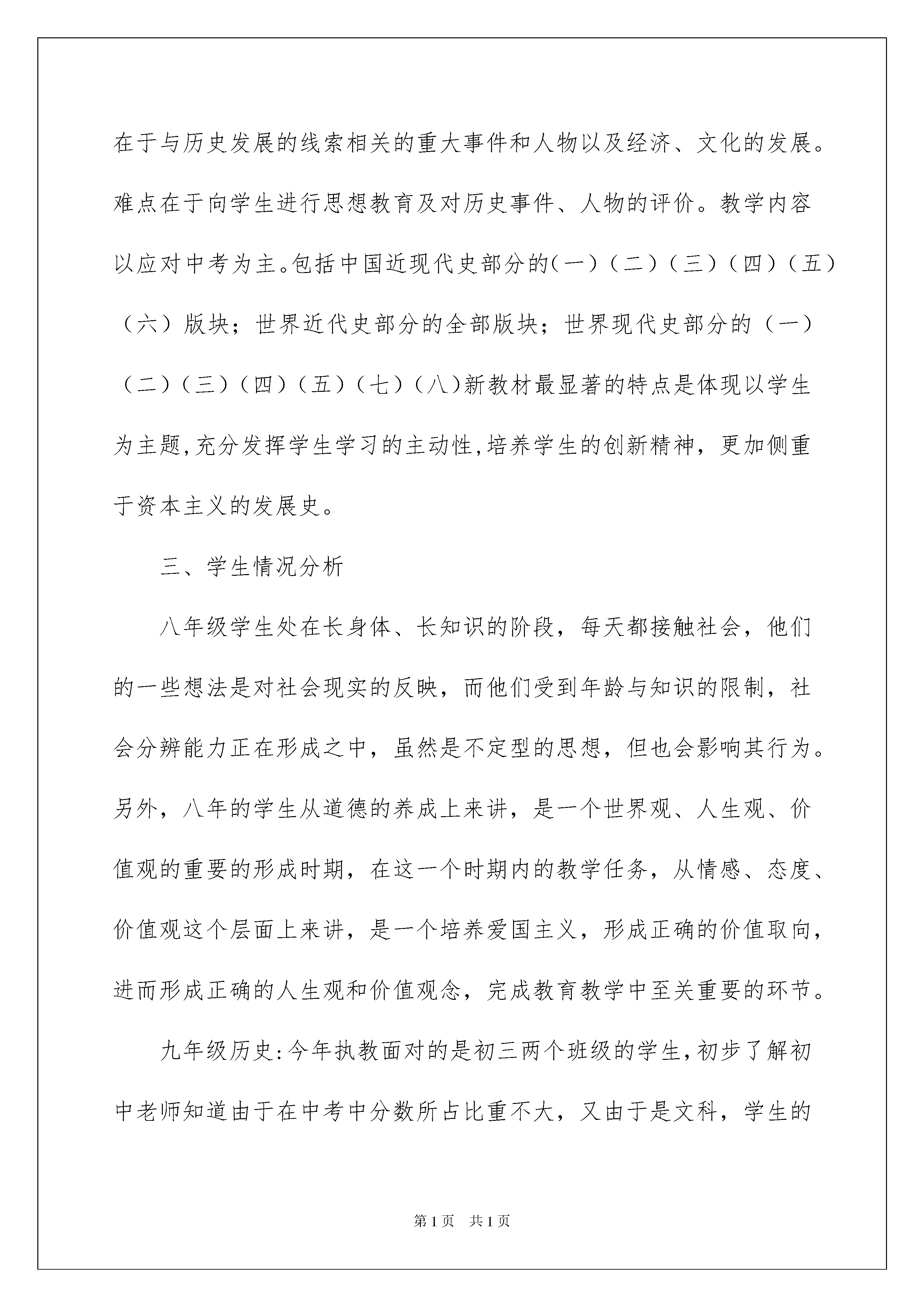 在于与历史发展的线索相关的重大事件和人物以及经济、文化的发展。难点在于向学生进行思想教育及对历史事件、人物的评价。教学内容以应对中考为主。包括中国近现代史部分的(一)（二）（三）（四）（五）（六）版块；世界近代史部分的全部版块；世界现代史部分的（一）（二）（三）（四）（五）（七）（八)新教材最显著的特点是体现以学生为主题,充分发挥学生学习的主动性,培养学生的创新精神，更加侧重于资本主义的发展史。

三、学生情况分析

八年级学生处在长身体、长知识的阶段，每天都接触社会，他们的一些想法是对社会现实的反映，而他们受到年龄与知识的限制，社会分辨能力正在形成之中，虽然是不定型的思想，但也会影响其行为。另外，八年的学生从道德的养成上来讲，是一个世界观、人生观、价值观的重要的形成时期，在这一个时期内的教学任务，从情感、态度、价值观这个层面上来讲，是一个培养爱国主义，形成正确的价值取向，进而形成正确的人生观和价值观念，完成教育教学中至关重要的环节。

九年级历史:今年执教面对的是初三两个班级的学生,初步了解初中老师知道由于在中考中分数所占比重不大，又由于是文科，学生的

第1页 共1页